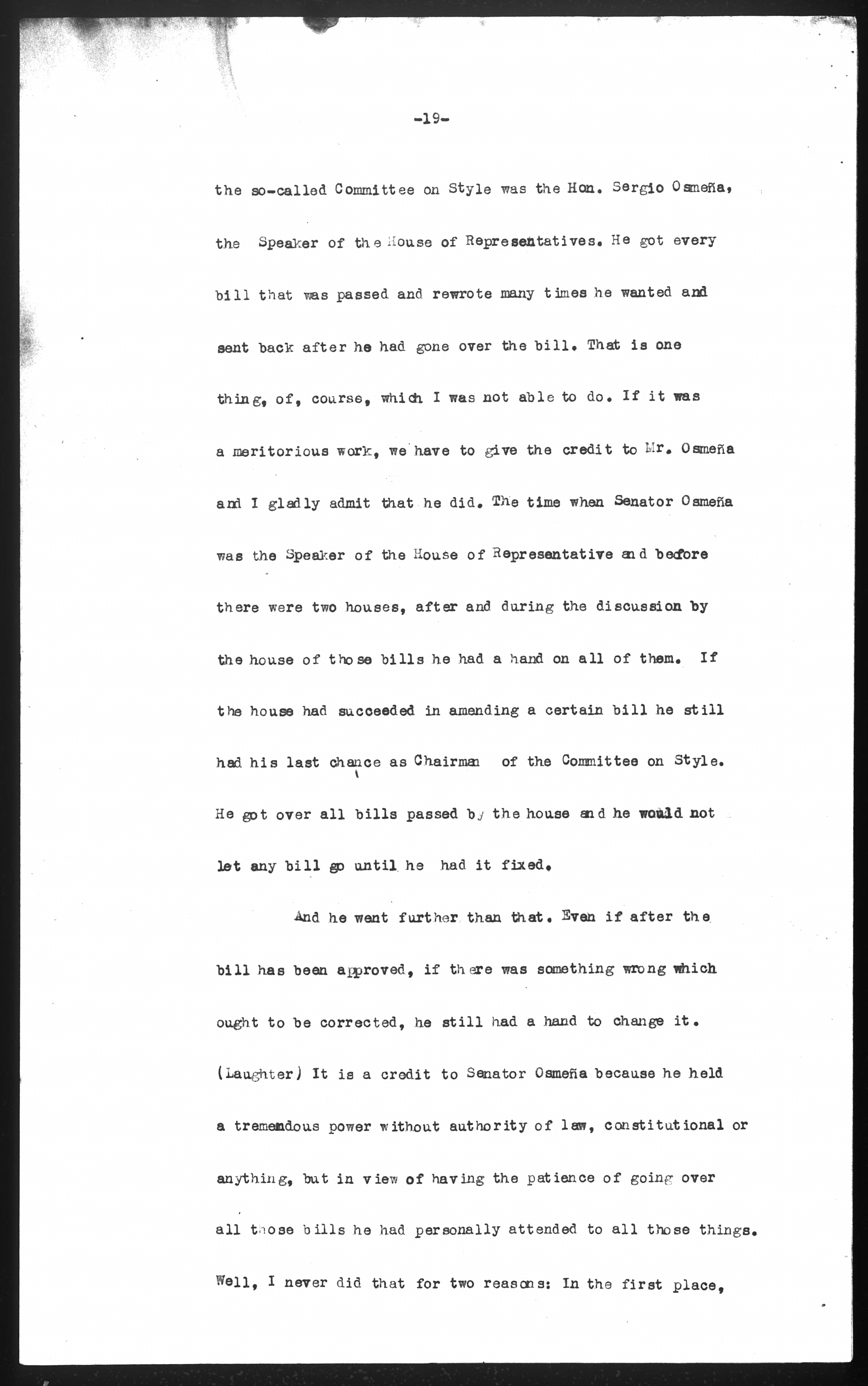 -19-

the so-called Committee on Style was the Hon. Sergio Osmeña, the Speaker of the House of Representatives. He got every bill that was passed and rewrote many times he wanted and sent back after he had gone over the bill. That is one thing, of, course, which I was not able to do. If it was a meritorious work, we have to give the credit to Mr. Osmeña and I gladly admit that he did. The time when Senator Osmeña was the Speaker of the House of Representative and before there were two houses, after and during the discussion by the house of those bills he had a hand on all of them. If the house had succeeded in amending a certain bill he still had his last chance as Chairman of the Committee on Style. He got over all bills passed by the house and he would not let any bill go until he had it fixed.

And he went further than that. Even if after the bill has been approved, if there was something wrong which ought to be corrected, he still had a hand to change it. (Laughter) It is a credit to Senator Osmeña because he held a tremendous power without authority of law, constitutional or anything, but in view of having the patience of going over all those bills he had personally attended to all those things. Well, I never did that for two reasons: In the first place,